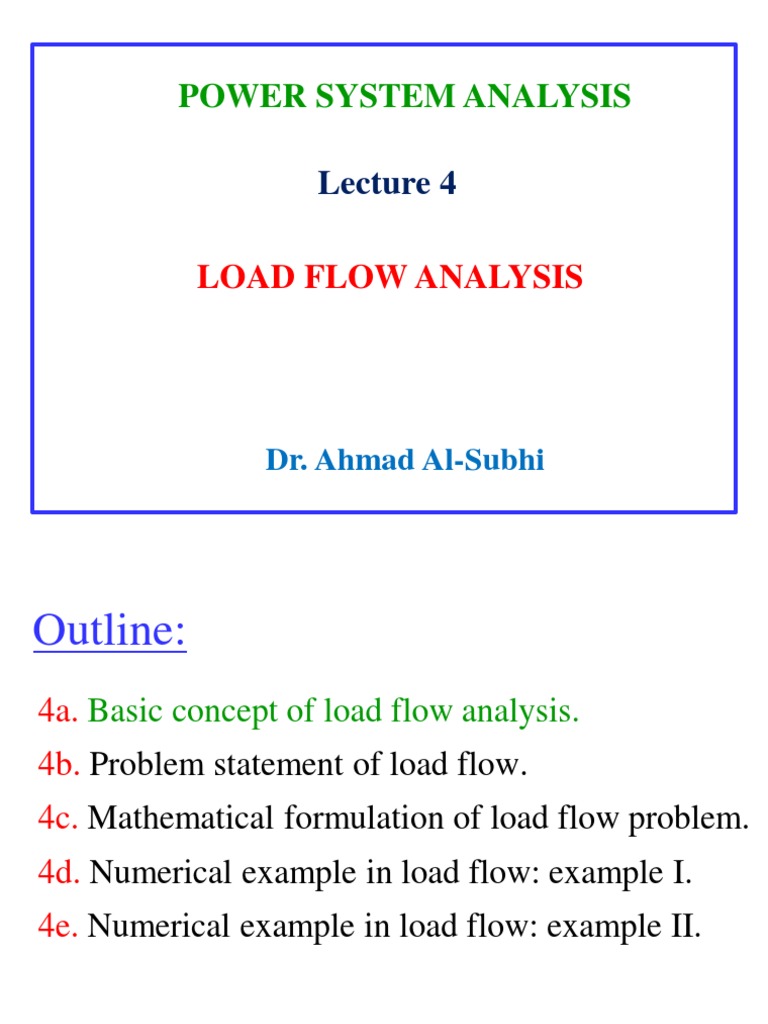 POWER SYSTEM ANALYSIS

Lecture 4

LOAD FLOW ANALYSIS

Dr. Ahmad Al-Subhi

Outline:

4a. Basic concept of load flow analysis.

4b. Problem statement of load flow.

4c. Mathematical formulation of load flow problem.

4d. Numerical example in load flow: example I.

4e. Numerical example in load flow: example II.